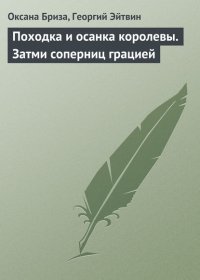 Оксана Бриза, Георгий Эйтвин

Походка и осанка королевы. Затми соперниц грацией